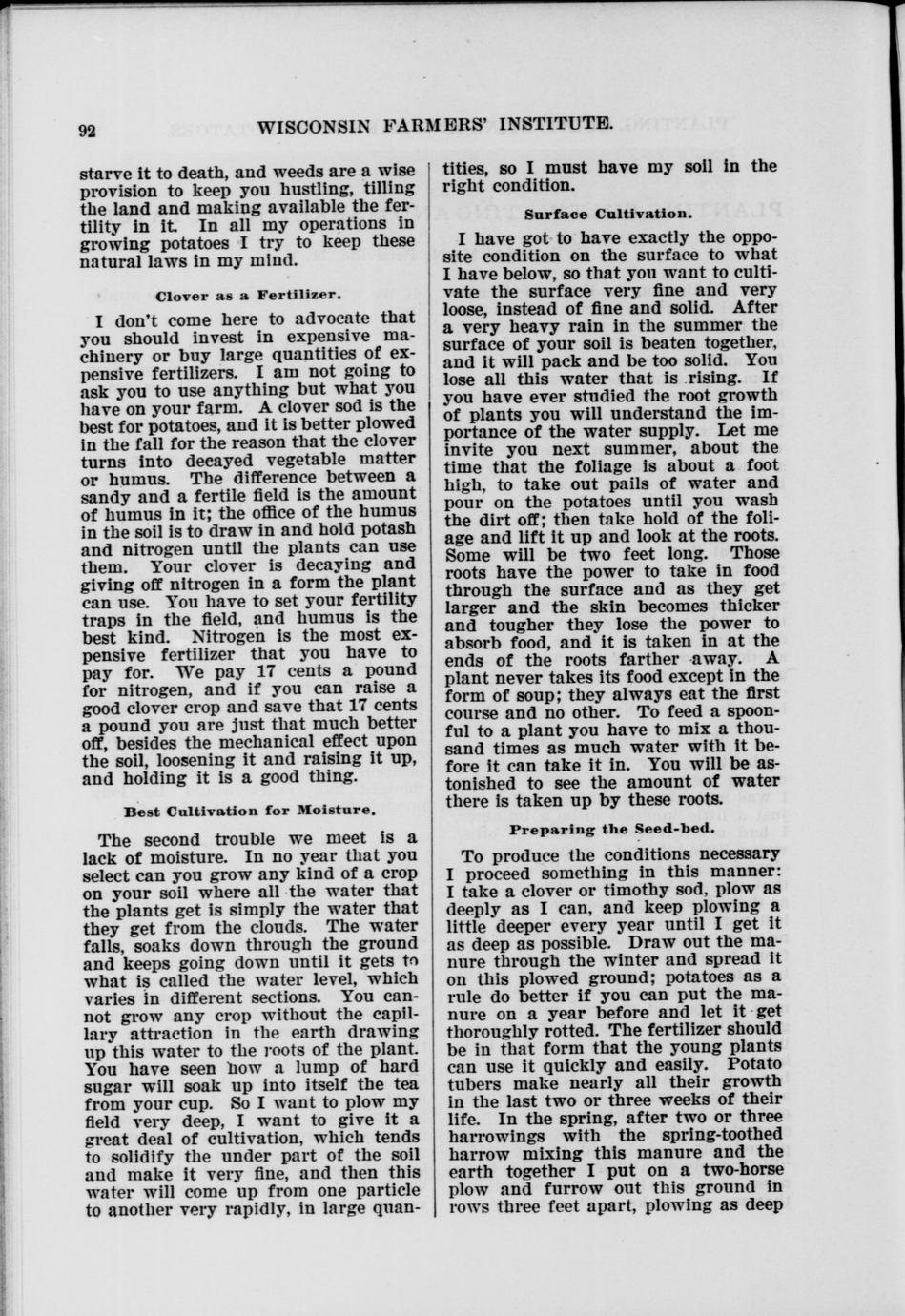 92 WISCONSIN FARMERS' INSTITUTE.

starve it to death, and weeds are a wise provision to keep you hustling, tilling the land and making available the fertility in it. In all my operations in growing potatoes I try to keep these natural laws in my mind.

Clover as a Fertilizer.

I don't come here to advocate that you should invest in expensive machinery or buy large quantities of expensive fertilizers. I am not going to ask you to use anything but what you have on your farm. A clover sod is the best for potatoes, and it is better plowed in the fall for the reason that the clover turns into decayed vegetable matter or humus. The difference between a sandy and a fertile field is the amount of humus in it; the office of the humus in the soil is to draw in and hold potash and nitrogen until the plants can use them. Your clover is decaying and giving off nitrogen in a form the plant can use. You have to set your fertility traps in the field, and humus is the best kind. Nitrogen is the most expensive fertilizer that you have to pay for. We pay 17 cents a pound for nitrogen, and if you can raise a good clover crop and save that 17 cents a pound you are just that much better off, besides the mechanical effect upon the soil, loosening it and raising it up, and holding it is a good thing.

Best Cultivation for Moisture.

The second trouble we meet is a lack of moisture. In no year that you select can you grow any kind of a crop on your soil where all the water that the plants get is simply the water that they get from the clouds. The water falls, soaks down through the ground and keeps going down until it gets to what is called the water level, which varies in different sections. You cannot grow any crop without the capillary attraction in the earth drawing up this water to the roots of the plant. You have seen how a lump of hard sugar will soak up into itself the tea from your cup. So I want to plow my field very deep, I want to give it a great deal of cultivation, which tends to solidify the under part of the soil and make it very fine, and then this water will come up from one particle to another very rapidly, in large quantities, so I must have my soil in the right condition.

Surface Cultivation.

I have got to have exactly the opposite condition on the surface to what I have below, so that you want to cultivate the surface very fine and very loose, instead of fine and solid. After a very heavy rain in the summer the surface of your soil is beaten together, and it will pack and be too solid. You lose all this water that is rising. If you have ever studied the root growth of plants you will understand the importance of the water supply. Let me invite you next summer, about the time that the foliage is about a foot high, to take out pails of water and pour on the potatoes until you wash the dirt off; then take hold of the foliage and lift it up and look at the roots. Some will be two feet long. Those roots have the power to take in food through the surface and as they get larger and the skin becomes thicker and tougher they lose the power to absorb food, and it is taken in at the ends of the roots farther away. A plant never takes its food except in the form of soup; they always eat the first course and no other. To feed a spoonful to a plant you have to mix a thousand times as much water with it before it can take it in. You will be astonished to see the amount of water there is taken up by these roots.

Preparing the Seed-bed.

To produce the conditions necessary I proceed something in this manner: I take a clover or timothy sod, plow as deeply as I can, and keep plowing a little deeper every year until I get it as deep as possible. Draw out the manure through the winter and spread it on this plowed ground; potatoes as a rule do better if you can put the manure on a year before and let it get thoroughly rotted. The fertilizer should be in that form that the young plants can use it quickly and easily. Potato tubers make nearly all their growth in the last two or three weeks of their life. In the spring, after two or three harrowings with the spring-toothed harrow mixing this manure and the earth together I put on a two-horse plow and furrow out this ground in rows three feet apart, plowing as deep